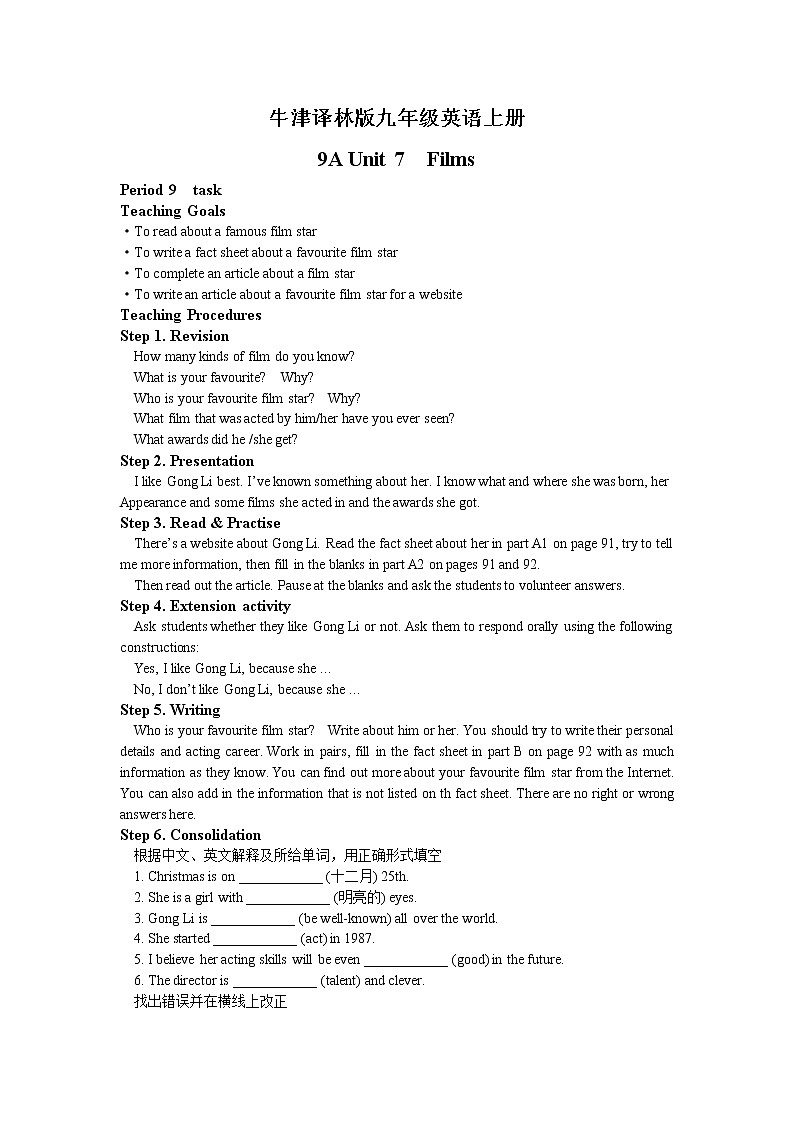 牛津译林版九年级英语上册

9A Unit 7 Films

Period 9 task
Teaching Goals
• To read about a famous film star
• To write a fact sheet about a favourite film star
• To complete an article about a film star
• To write an article about a favourite film star for a website
Teaching Procedures
Step 1. Revision
How many kinds of film do you know?
What is your favourite? Why?
Who is your favourite film star? Why?
What film that was acted by him/her have you ever seen?
What awards did he /she get?
Step 2. Presentation
I like Gong Li best. I've known something about her. I know what and where she was born, her Appearance and some films she acted in and the awards she got.
Step 3. Read & Practise
There's a website about Gong Li. Read the fact sheet about her in part A1 on page 91, try to tell me more information, then fill in the blanks in part A2 on pages 91 and 92.
Then read out the article. Pause at the blanks and ask the students to volunteer answers.
Step 4. Extension activity
Ask students whether they like Gong Li or not. Ask them to respond orally using the following constructions:
Yes, I like Gong Li, because she …
No, I don't like Gong Li, because she …
Step 5. Writing
Who is your favourite film star? Write about him or her. You should try to write their personal details and acting career. Work in pairs, fill in the fact sheet in part B on page 92 with as much information as they know. You can find out more about your favourite film star from the Internet. You can also add in the information that is not listed on th fact sheet. There are no right or wrong answers here.
Step 6. Consolidation
根据中文、英文解释及所给单词，用正确形式填空
1. Christmas is on ____________ (十二月) 25th.
2. She is a girl with ____________ (明亮的) eyes.
3. Gong Li is ____________ (be well-known) all over the world.
4. She started ____________ (act) in 1987.
5. I believe her acting skills will be even ____________ (good) in the future.
6. The director is ____________ (talent) and clever.
找出错误并在横线上改正